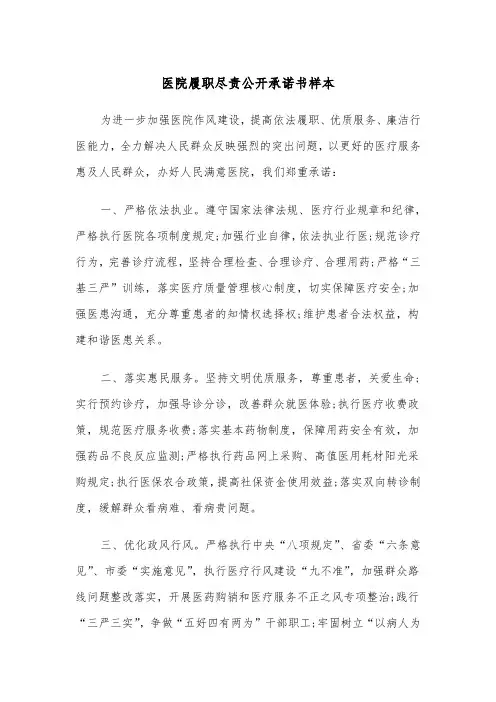 医院履职尽责公开承诺书样本

为进一步加强医院作风建设，提高依法履职、优质服务、廉洁行医能力，全力解决人民群众反映强烈的突出问题，以更好的医疗服务惠及人民群众，办好人民满意医院，我们郑重承诺：

一、严格依法执业。遵守国家法律法规、医疗行业规章和纪律，严格执行医院各项制度规定；加强行业自律，依法执业行医；规范诊疗行为，完善诊疗流程，坚持合理检查、合理诊疗、合理用药；严格“三基三严”训练，落实医疗质量管理核心制度，切实保障医疗安全；加强医患沟通，充分尊重患者的知情权选择权；维护患者合法权益，构建和谐医患关系。

二、落实惠民服务。坚持文明优质服务，尊重患者，关爱生命；实行预约诊疗，加强导诊分诊，改善群众就医体验；执行医疗收费政策，规范医疗服务收费；落实基本药物制度，保障用药安全有效，加强药品不良反应监测；严格执行药品网上采购、高值医用耗材阳光采购规定；执行医保农合政策，提高社保资金使用效益；落实双向转诊制度，缓解群众看病难、看病贵问题。

三、优化政风行风。严格执行中央“八项规定”、省委“六条意见”、市委“实施意见”，执行医疗行风建设“九不准”，加强群众路线问题整改落实，开展医药购销和医疗服务不正之风专项整治；践行“三严三实”，争做“五好四有两为”干部职工；牢固树立“以病人为